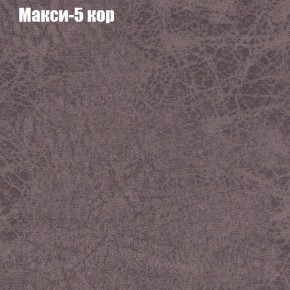 Макси-5 кор